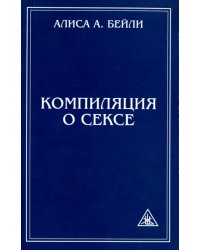 АЛИСА А. БЕЙЛИ

КОМПИЛЯЦИЯ О СЕКСЕ